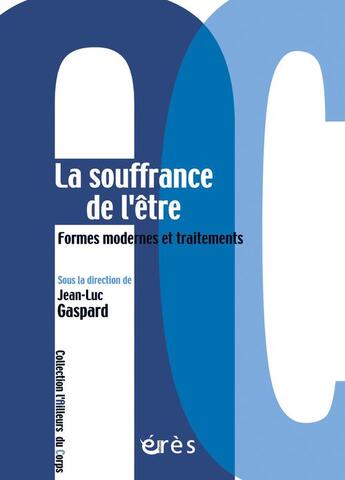 La souffrance de l'être

Formes modernes et traitements

Sous la direction de
Jean-Luc
Gaspard

Collection l'Ailleurs du Corps

érès